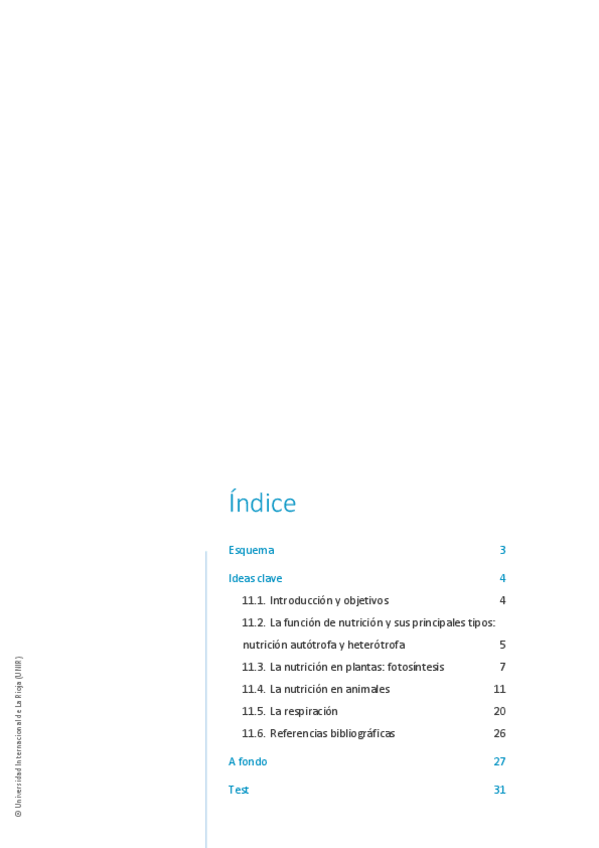 Índice

Esquema 3

Ideas clave 4

11.1. Introducción y objetivos 4

11.2. La función de nutrición y sus principales tipos: nutrición autótrofa y heterótrofa 5

11.3. La nutrición en plantas: fotosíntesis 7

11.4. La nutrición en animales 11

11.5. La respiración 20

11.6. Referencias bibliográficas 26

A fondo 27

Test 31

© Universidad Internacional de La Rioja (UNIR)